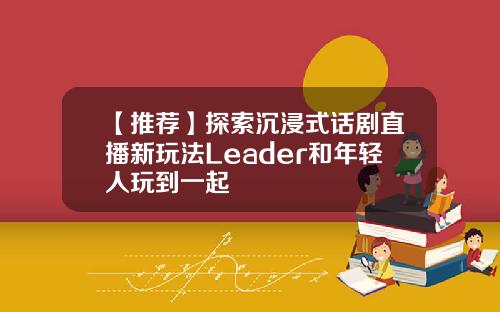 【推荐】探索沉浸式话剧直播新玩法Leader和年轻人玩到一起